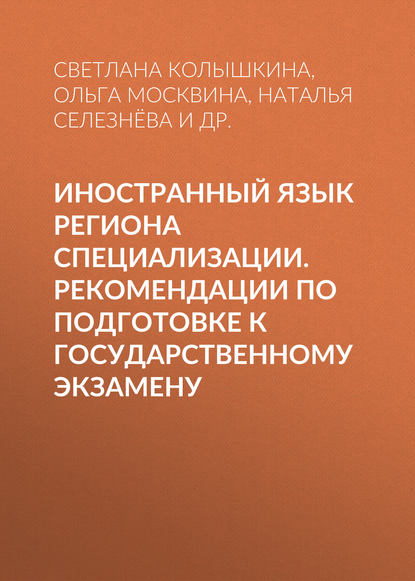 СВЕТЛАНА КОЛЫШКИНА, ОЛЬГА МОСКВИНА, НАТАЛЬЯ СЕЛЕЗНЁВА И ДР.

ИНОСТРАННЫЙ ЯЗЫК РЕГИОНА СПЕЦИАЛИЗАЦИИ. РЕКОМЕНДАЦИИ ПО ПОДГОТОВКЕ К ГОСУДАРСТВЕННОМУ ЭКЗАМЕНУ